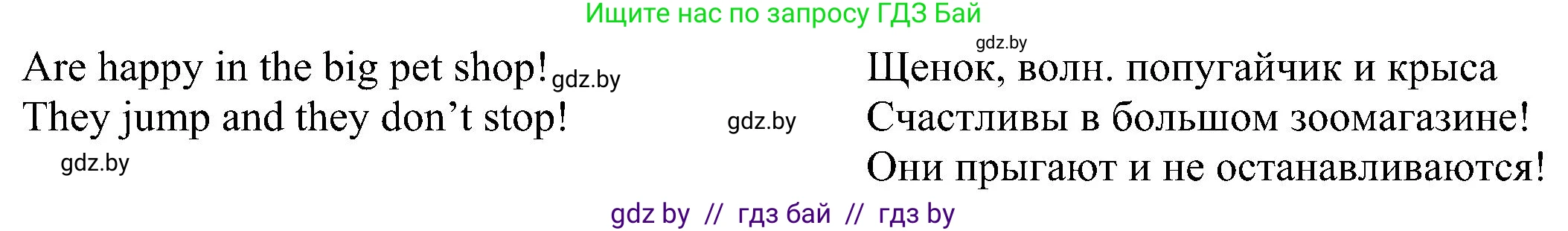 Ищите нас по запросу ГДЗ Бай

gdz.by

Are happy in the big pet shop! gdz.by
They jump and they don’t stop! gdz.by

gdz.by

Щенок, волн. попугайчик и крыса
Счастливы в большом зоомагазине!
Они прыгают и не останавливаются!

gdz by // гдз бай // гдз by